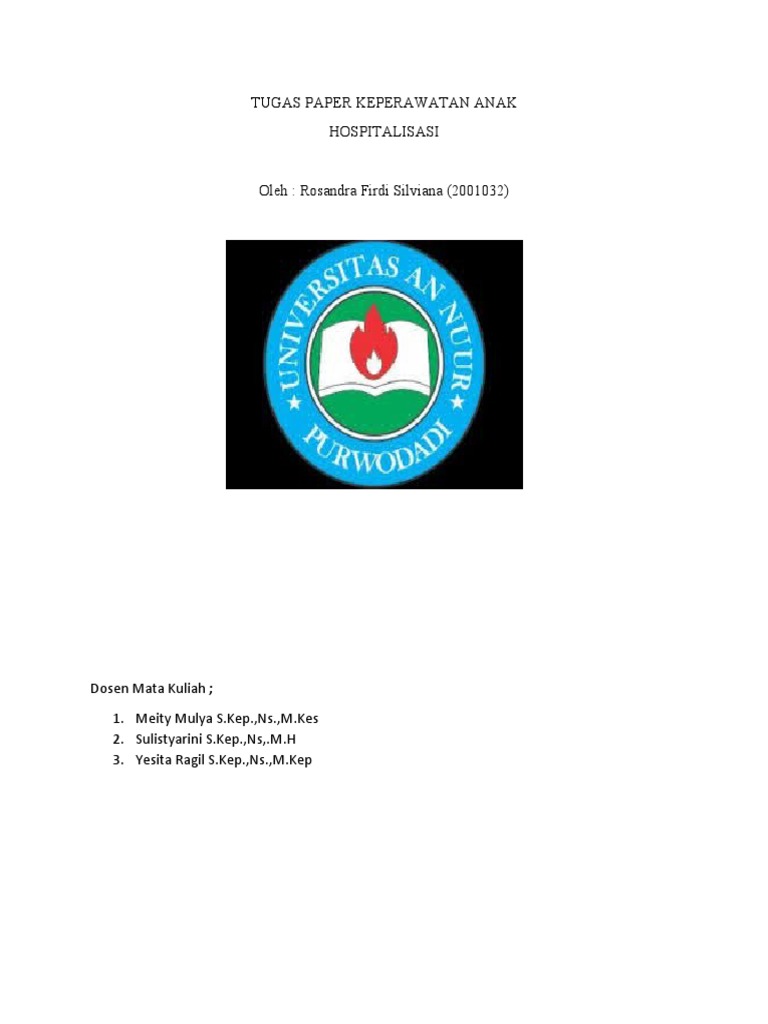 TUGAS PAPER KEPERAWATAN ANAK

HOSPITALISASI

Oleh : Rosandra Firdi Silviana (2001032)

UNIVERSITAS AN NUUR
PURWODADI

Dosen Mata Kuliah ;

1. Meity Mulya S.Kep.,Ns.,M.Kes
2. Sulistyarini S.Kep.,Ns,.M.H
3. Yesita Ragil S.Kep.,Ns.,M.Kep